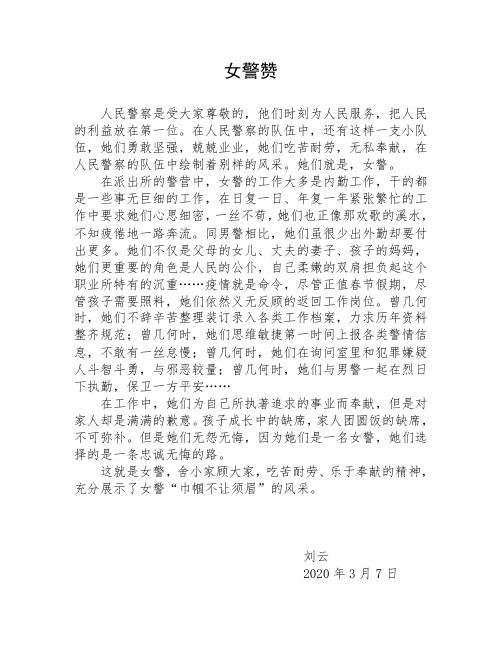 女警赞

人民警察是受大家尊敬的，他们时刻为人民服务，把人民的利益放在第一位。在人民警察的队伍中，还有这样一支小队伍，她们勇敢坚强，兢兢业业，她们吃苦耐劳，无私奉献，在人民警察的队伍中绘制着别样的风采。她们就是，女警。

在派出所的警营中，女警的工作大多是内勤工作，干的都是一些事无巨细的工作，在日复一日、年复一年紧张繁忙的工作中要求她们心思细密，一丝不苟，她们也正像那欢歌的溪水，不知疲倦地一路奔流。同男警相比，她们虽很少出外勤却要付出更多。她们不仅是父母的女儿、丈夫的妻子、孩子的妈妈，她们更重要的角色是人民的公仆，自己柔嫩的双肩担负起这个职业所特有的沉重……疫情就是命令，尽管正值春节假期，尽管孩子需要照料，她们依然义无反顾的返回工作岗位。曾几何时，她们不辞辛苦整理装订录入各类工作档案，力求历年资料整齐规范；曾几何时，她们思维敏捷第一时间上报各类警情信息，不敢有一丝怠慢；曾几何时，她们在询问室里和犯罪嫌疑人斗智斗勇，与邪恶较量；曾几何时，她们与男警一起在烈日下执勤，保卫一方平安……

在工作中，她们为自己所执著追求的事业而奉献，但是对家人却是满满的歉意。孩子成长中的缺席，家人团圆饭的缺席，不可弥补。但是她们无怨无悔，因为她们是一名女警，她们选择的是一条忠诚无悔的路。

这就是女警，舍小家顾大家，吃苦耐劳、乐于奉献的精神，充分展示了女警“巾帼不让须眉”的风采。

刘云
2020 年 3 月 7 日